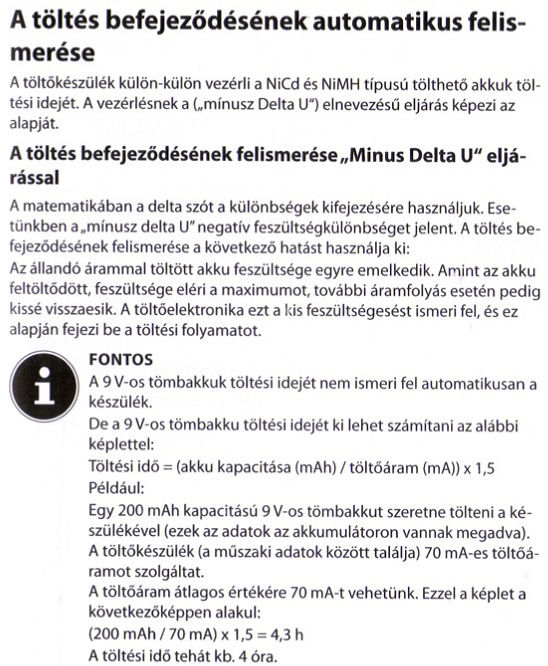 A töltés befejeződésének automatikus felismerése

A töltőkészülék külön-külön vezérli a NiCd és NiMH típusú tölthető akkuk töltési idejét. A vezérlésnek a („mínusz Delta U") elnevezésű eljárás képezi az alapját.

A töltés befejeződésének felismerése „Minus Delta U" eljárással

A matematikában a delta szót a különbségek kifejezésére használjuk. Esetünkben a „mínusz delta U" negatív feszültségkülönbséget jelent. A töltés befejeződésének felismerése a következő hatást használja ki:
Az állandó árammal töltött akku feszültsége egyre emelkedik. Amint az akku feltöltődött, feszültsége eléri a maximumot, további áramfolyás esetén pedig kissé visszaesik. A töltőelektronika ezt a kis feszültségesést ismeri fel, és ez alapján fejezi be a töltési folyamatot.

FONTOS
A 9 V-os tömbakkuk töltési idejét nem ismeri fel automatikusan a készülék.
De a 9 V-os tömbakku töltési idejét ki lehet számítani az alábbi képlettel:
Töltési idő = (akku kapacitása (mAh) / töltőáram (mA)) x 1,5
Például:
Egy 200 mAh kapacitású 9 V-os tömbakkut szeretne tölteni a készülékével (ezek az adatok az akkumulátoron vannak megadva).
A töltőkészülék (a műszaki adatok között találja) 70 mA-es töltőáramot szolgáltat.
A töltőáram átlagos értékére 70 mA-t vehetünk. Ezzel a képlet a következőképpen alakul:
(200 mAh / 70 mA) x 1,5 = 4,3 h
A töltési idő tehát kb. 4 óra.